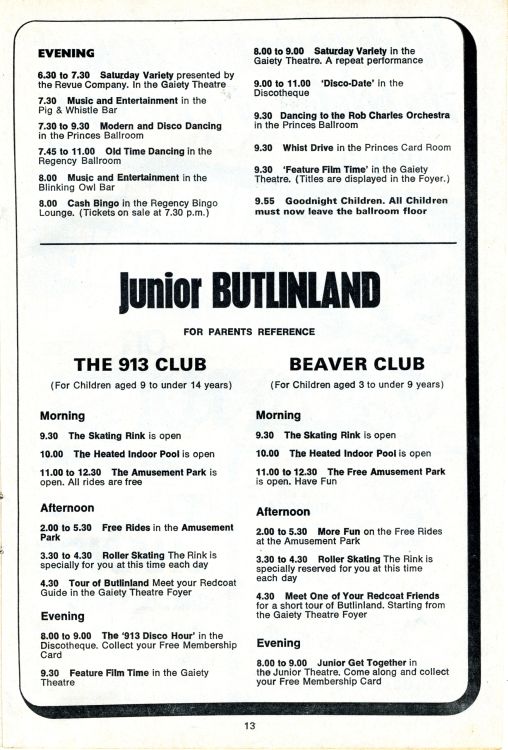 EVENING

6.30 to 7.30 Saturday Variety presented by the Revue Company. In the Gaiety Theatre

7.30 Music and Entertainment in the Pig & Whistle Bar

7.30 to 9.30 Modern and Disco Dancing in the Princes Ballroom

7.45 to 11.00 Old Time Dancing in the Regency Ballroom

8.00 Music and Entertainment in the Blinking Owl Bar

8.00 Cash Bingo in the Regency Bingo Lounge. (Tickets on sale at 7.30 p.m.)

8.00 to 9.00 Saturday Variety in the Gaiety Theatre. A repeat performance

9.00 to 11.00 'Disco-Date' in the Discotheque

9.30 Dancing to the Rob Charles Orchestra in the Princes Ballroom

9.30 Whist Drive in the Princes Card Room

9.30 'Feature Film Time' in the Gaiety Theatre. (Titles are displayed in the Foyer.)

9.55 Goodnight Children. All Children must now leave the ballroom floor

Junior BUTLINLAND

FOR PARENTS REFERENCE

THE 913 CLUB

(For Children aged 9 to under 14 years)

Morning

9.30 The Skating Rink is open

10.00 The Heated Indoor Pool is open

11.00 to 12.30 The Amusement Park is open. All rides are free

Afternoon

2.00 to 5.30 Free Rides in the Amusement Park

3.30 to 4.30 Roller Skating The Rink is specially for you at this time each day

4.30 Tour of Butlinland Meet your Redcoat Guide in the Gaiety Theatre Foyer

Evening

8.00 to 9.00 The '913 Disco Hour' in the Discotheque. Collect your Free Membership Card

9.30 Feature Film Time in the Gaiety Theatre

BEAVER CLUB

(For Children aged 3 to under 9 years)

Morning

9.30 The Skating Rink is open

10.00 The Heated Indoor Pool is open

11.00 to 12.30 The Free Amusement Park is open. Have Fun

Afternoon

2.00 to 5.30 More Fun on the Free Rides at the Amusement Park

3.30 to 4.30 Roller Skating The Rink is specially reserved for you at this time each day

4.30 Meet One of Your Redcoat Friends for a short tour of Butlinland. Starting from the Gaiety Theatre Foyer

Evening

8.00 to 9.00 Junior Get Together in the Junior Theatre. Come along and collect your Free Membership Card

13